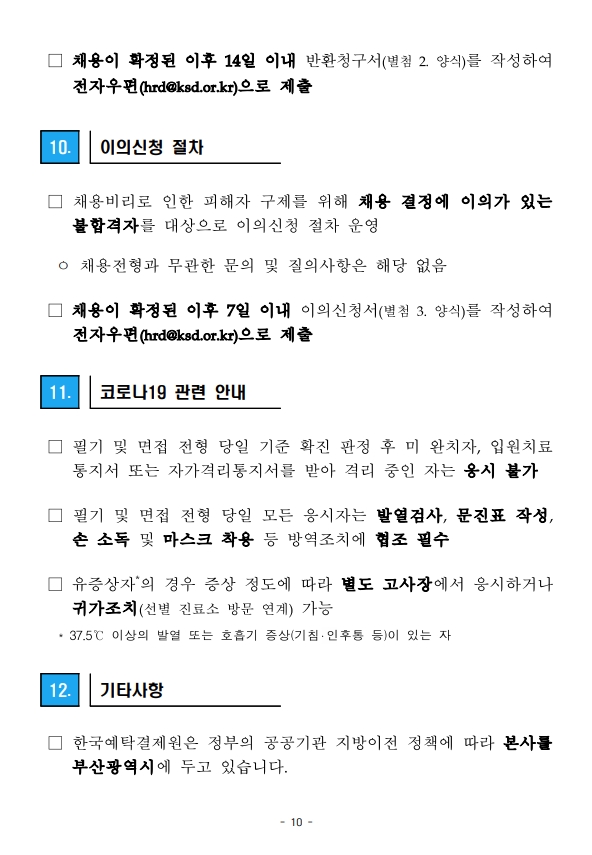 □ 채용이 확정된 이후 14일 이내 반환청구서(별첨 2. 양식)를 작성하여 전자우편(hrd@ksd.or.kr)으로 제출

10. 이의신청 절차

□ 채용비리로 인한 피해자 구제를 위해 채용 결정에 이의가 있는 불합격자를 대상으로 이의신청 절차 운영

○ 채용전형과 무관한 문의 및 질의사항은 해당 없음

□ 채용이 확정된 이후 7일 이내 이의신청서(별첨 3. 양식)를 작성하여 전자우편(hrd@ksd.or.kr)으로 제출

11. 코로나19 관련 안내

□ 필기 및 면접 전형 당일 기준 확진 판정 후 미 완치자, 입원치료 통지서 또는 자가격리통지서를 받아 격리 중인 자는 응시 불가

□ 필기 및 면접 전형 당일 모든 응시자는 발열검사, 문진표 작성, 손 소독 및 마스크 착용 등 방역조치에 협조 필수

□ 유증상자*의 경우 증상 정도에 따라 별도 고사장에서 응시하거나 귀가조치(선별 진료소 방문 연계) 가능

* 37.5℃ 이상의 발열 또는 호흡기 증상(기침·인후통 등)이 있는 자

12. 기타사항

□ 한국예탁결제원은 정부의 공공기관 지방이전 정책에 따라 본사를 부산광역시에 두고 있습니다.

- 10 -